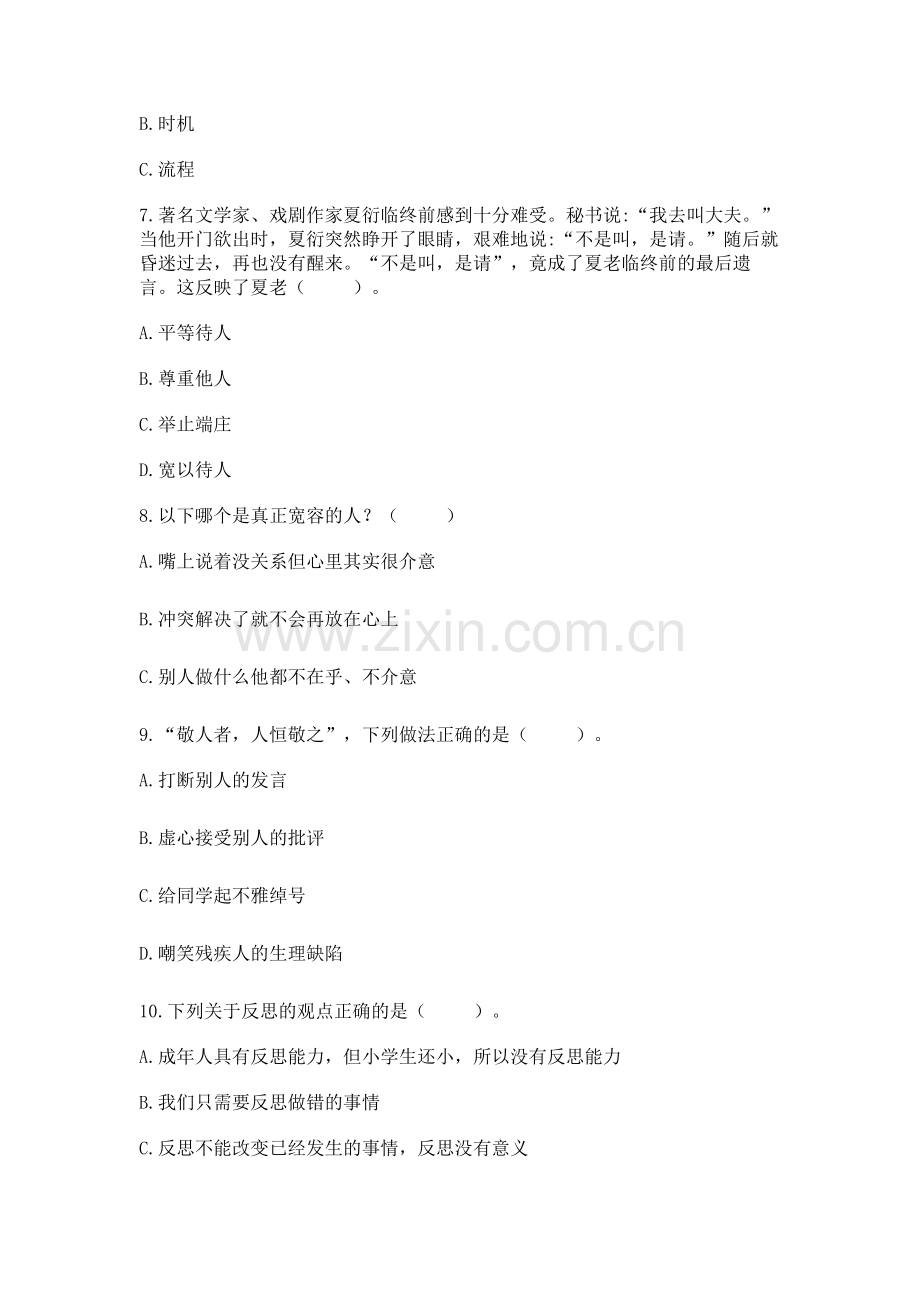 B.时机

C.流程

7.著名文学家、戏剧作家夏衍临终前感到十分难受。秘书说:“我去叫大夫。”当他开门欲出时，夏衍突然睁开了眼睛，艰难地说:“不是叫，是请。”随后就昏迷过去，再也没有醒来。“不是叫，是请”，竟成了夏老临终前的最后遗言。这反映了夏老（　　）。

A.平等待人

B.尊重他人

C.举止端庄

D.宽以待人

8.以下哪个是真正宽容的人？（　　）

A.嘴上说着没关系但心里其实很介意

B.冲突解决了就不会再放在心上

C.别人做什么他都不在乎、不介意

9.“敬人者，人恒敬之”，下列做法正确的是（　　）。

A.打断别人的发言

B.虚心接受别人的批评

C.给同学起不雅绰号

D.嘲笑残疾人的生理缺陷

10.下列关于反思的观点正确的是（　　）。

A.成年人具有反思能力，但小学生还小，所以没有反思能力

B.我们只需要反思做错的事情

C.反思不能改变已经发生的事情，反思没有意义

www.zixin.com.cn